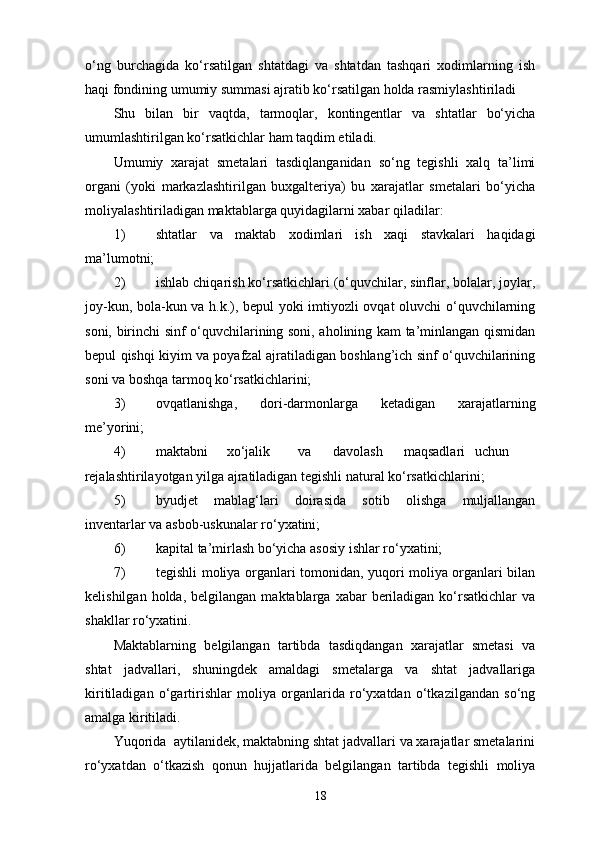 o‘ng burchagida ko‘rsatilgan shtatdagi va shtatdan tashqari xodimlarning ish haqi fondining umumiy summasi ajratib ko‘rsatilgan holda rasmiylashtiriladi

Shu bilan bir vaqtda, tarmoqlar, kontingentlar va shtatlar bo‘yicha umumlashtirilgan ko‘rsatkichlar ham taqdim etiladi.

Umumiy xarajat smetalari tasdiqlanganidan so‘ng tegishli xalq ta’limi organi (yoki markazlashtirilgan buxgalteriya) bu xarajatlar smetalari bo‘yicha moliyalashtiriladigan maktablarga quyidagilarni xabar qiladilar:

1) shtatlar va maktab xodimlari ish xaqi stavkalari haqidagi ma’lumotni;

2) ishlab chiqarish ko‘rsatkichlari (o‘quvchilar, sinflar, bolalar, joylar, joy-kun, bola-kun va h.k.), bepul yoki imtiyozli ovqat oluvchi o‘quvchilarning soni, birinchi sinf o‘quvchilarining soni, aholining kam ta’minlangan qismidan bepul qishqi kiyim va poyafzal ajratiladigan boshlang’ich sinf o‘quvchilarining soni va boshqa tarmoq ko‘rsatkichlarini;

3) ovqatlanishga, dori-darmonlarga ketadigan xarajatlarning me’yorini;

4) maktabni xo‘jalik va davolash maqsadlari uchun rejalashtirilayotgan yilga ajratiladigan tegishli natural ko‘rsatkichlarini;

5) byudjet mablag‘lari doirasida sotib olishga muljallangan inventarlar va asbob-uskunalar ro‘yxatini;

6) kapital ta’mirlash bo‘yicha asosiy ishlar ro‘yxatini;

7) tegishli moliya organlari tomonidan, yuqori moliya organlari bilan kelishilgan holda, belgilangan maktablarga xabar beriladigan ko‘rsatkichlar va shakllar ro‘yxatini.

Maktablarning belgilangan tartibda tasdiqdangan xarajatlar smetasi va shtat jadvallari, shuningdek amaldagi smetalarga va shtat jadvallariga kiritiladigan o‘gartirishlar moliya organlarida ro‘yxatdan o‘tkazilgandan so‘ng amalga kiritiladi.

Yuqorida aytilanidek, maktabning shtat jadvallari va xarajatlar smetalarini ro‘yxatdan o‘tkazish qonun hujjatlarida belgilangan tartibda tegishli moliya

18